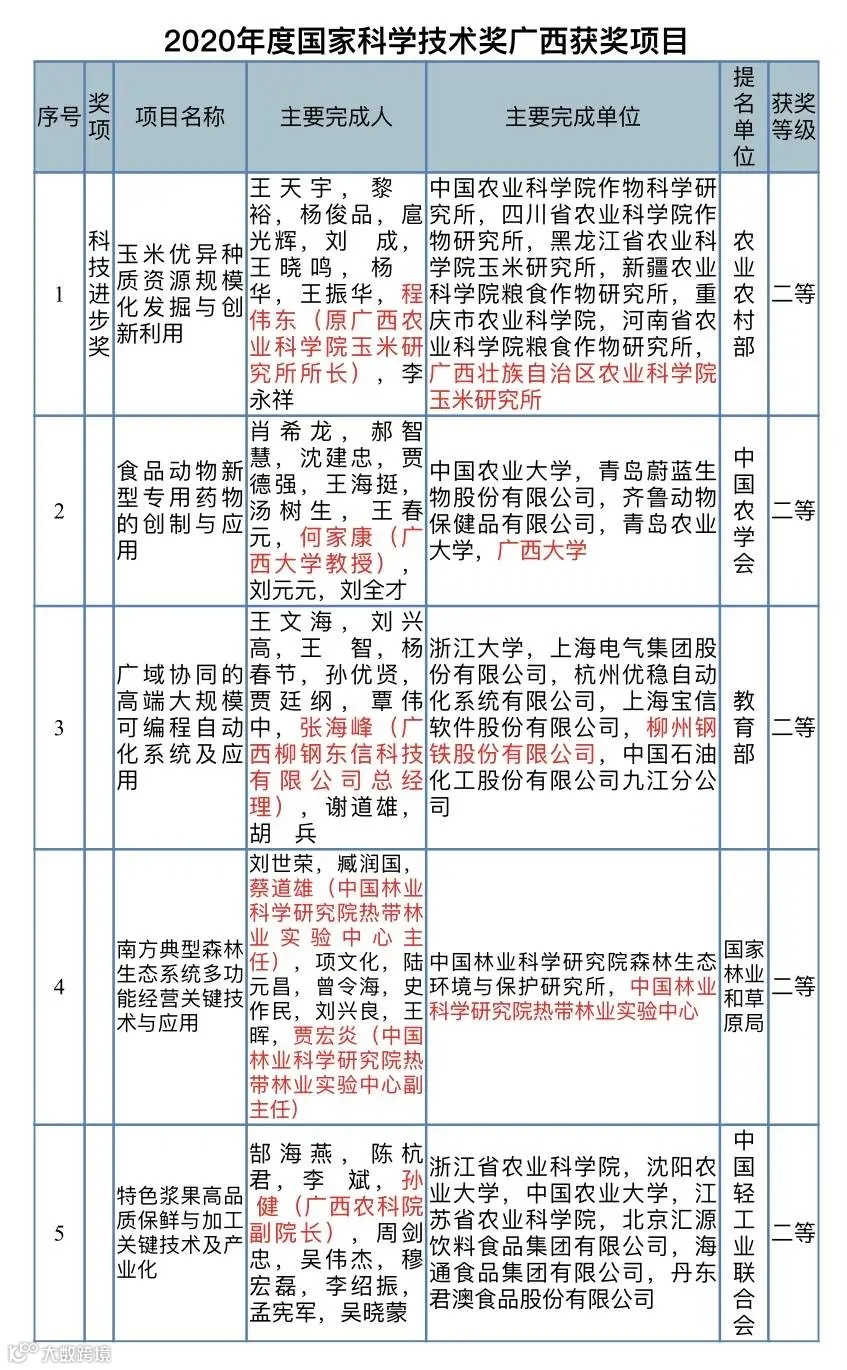 2020年度国家科学技术奖广西获奖项目

| 序号 | 奖项 | 项目名称 | 主要完成人 | 主要完成单位 | 提名单位 | 获奖等级 |
|---|---|---|---|---|---|---|
| 1 | 科技进步奖 | 玉米优异种质资源规模化发掘与创新利用 | 王天宇，黎裕，杨俊品，扈光辉，刘成，王晓鸣，杨华，王振华，程伟东（原广西农业科学院玉米研究所所长），李永祥 | 中国农业科学院作物科学研究所，四川省农业科学院作物研究所，黑龙江省农业科学院玉米研究所，新疆农业科学院粮食作物研究所，重庆市农业科学院，河南省农业科学院粮食作物研究所，广西壮族自治区农业科学院玉米研究所 | 农业农村部 | 二等 |
| 2 | | 食品动物新型专用药物的创制与应用 | 肖希龙，郝智慧，沈建忠，贾德强，王海挺，汤树生，王春元，何家康（广西大学教授），刘元元，刘全才 | 中国农业大学，青岛蔚蓝生物股份有限公司，齐鲁动物保健品有限公司，青岛农业大学，广西大学 | 中国农学会 | 二等 |
| 3 | | 广域协同的高端大规模可编程自动化系统及应用 | 王文海，刘兴高，王智，杨春节，孙优贤，贾廷纲，覃伟中，张海峰（广西柳钢东信科技有限公司总经理），谢道雄，胡兵 | 浙江大学，上海电气集团股份有限公司，杭州优稳自动化系统有限公司，上海宝信软件股份有限公司，柳州钢铁股份有限公司，中国石油化工股份有限公司九江分公司 | 教育部 | 二等 |
| 4 | | 南方典型森林生态系统多功能经营关键技术与应用 | 刘世荣，臧润国，蔡道雄（中国林业科学研究院热带林业实验中心主任），项文化，陆元昌，曾令海，史作民，刘兴良，王晖，贾宏炎（中国林业科学研究院热带林业实验中心副主任） | 中国林业科学研究院森林生态环境与保护研究所，中国林业科学研究院热带林业实验中心 | 国家林业和草原局 | 二等 |
| 5 | | 特色浆果高品质保鲜与加工关键技术及产业化 | 郜海燕，陈杭君，李斌，孙健（广西农科院副院长），周剑忠，吴伟杰，穆宏磊，李绍振，孟宪军，吴晓蒙 | 浙江省农业科学院，沈阳农业大学，中国农业大学，江苏省农业科学院，北京汇源饮料食品集团有限公司，海通食品集团有限公司，丹东君澳食品股份有限公司 | 中国轻工业联合会 | 二等 |

大数跨境